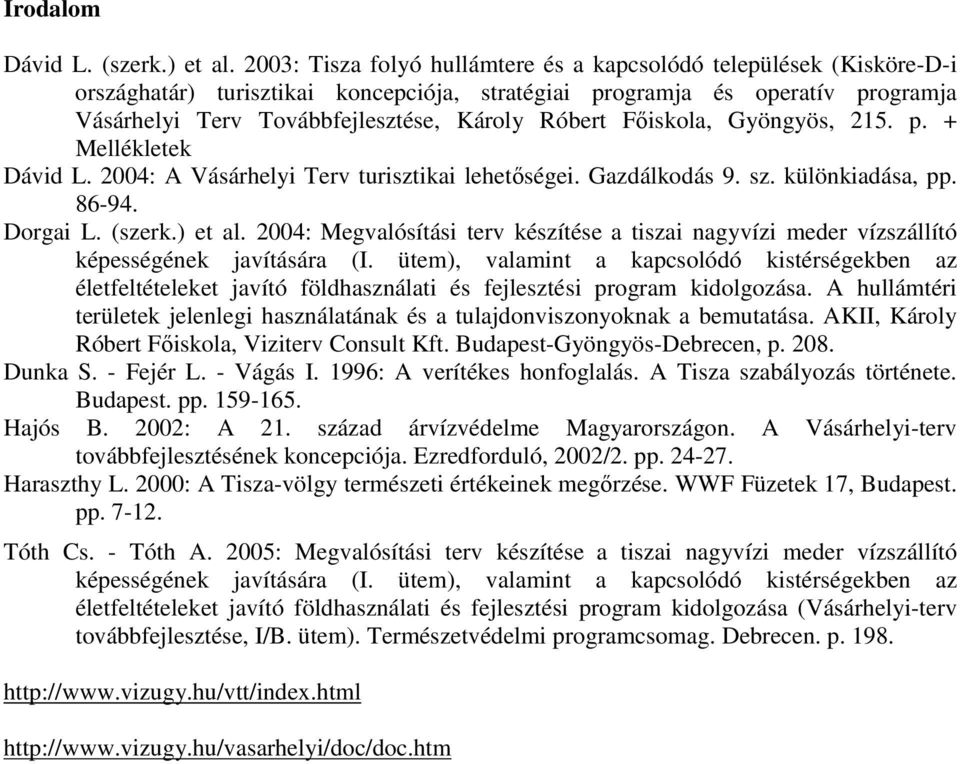 Irodalom

Dávid L. (szerk.) et al. 2003: Tisza folyó hullámtere és a kapcsolódó települések (Kisköre-D-i országhatár) turisztikai koncepciója, stratégiai programja és operatív programja Vásárhelyi Terv Továbbfejlesztése, Károly Róbert Főiskola, Gyöngyös, 215. p. + Mellékletek

Dávid L. 2004: A Vásárhelyi Terv turisztikai lehetőségei. Gazdálkodás 9. sz. különkiadása, pp. 86-94.

Dorgai L. (szerk.) et al. 2004: Megvalósítási terv készítése a tiszai nagyvízi meder vízszállító képességének javítására (I. ütem), valamint a kapcsolódó kistérségekben az életfeltételeket javító földhasználati és fejlesztési program kidolgozása. A hullámtéri területek jelenlegi használatának és a tulajdonviszonyoknak a bemutatása. AKII, Károly Róbert Főiskola, Viziterv Consult Kft. Budapest-Gyöngyös-Debrecen, p. 208.

Dunka S. - Fejér L. - Vágás I. 1996: A verítékes honfoglalás. A Tisza szabályozás története. Budapest. pp. 159-165.

Hajós B. 2002: A 21. század árvízvédelme Magyarországon. A Vásárhelyi-terv továbbfejlesztésének koncepciója. Ezredforduló, 2002/2. pp. 24-27.

Haraszthy L. 2000: A Tisza-völgy természeti értékeinek megőrzése. WWF Füzetek 17, Budapest. pp. 7-12.

Tóth Cs. - Tóth A. 2005: Megvalósítási terv készítése a tiszai nagyvízi meder vízszállító képességének javítására (I. ütem), valamint a kapcsolódó kistérségekben az életfeltételeket javító földhasználati és fejlesztési program kidolgozása (Vásárhelyi-terv továbbfejlesztése, I/B. ütem). Természetvédelmi programcsomag. Debrecen. p. 198.

http://www.vizugy.hu/vtt/index.html

http://www.vizugy.hu/vasarhelyi/doc/doc.htm